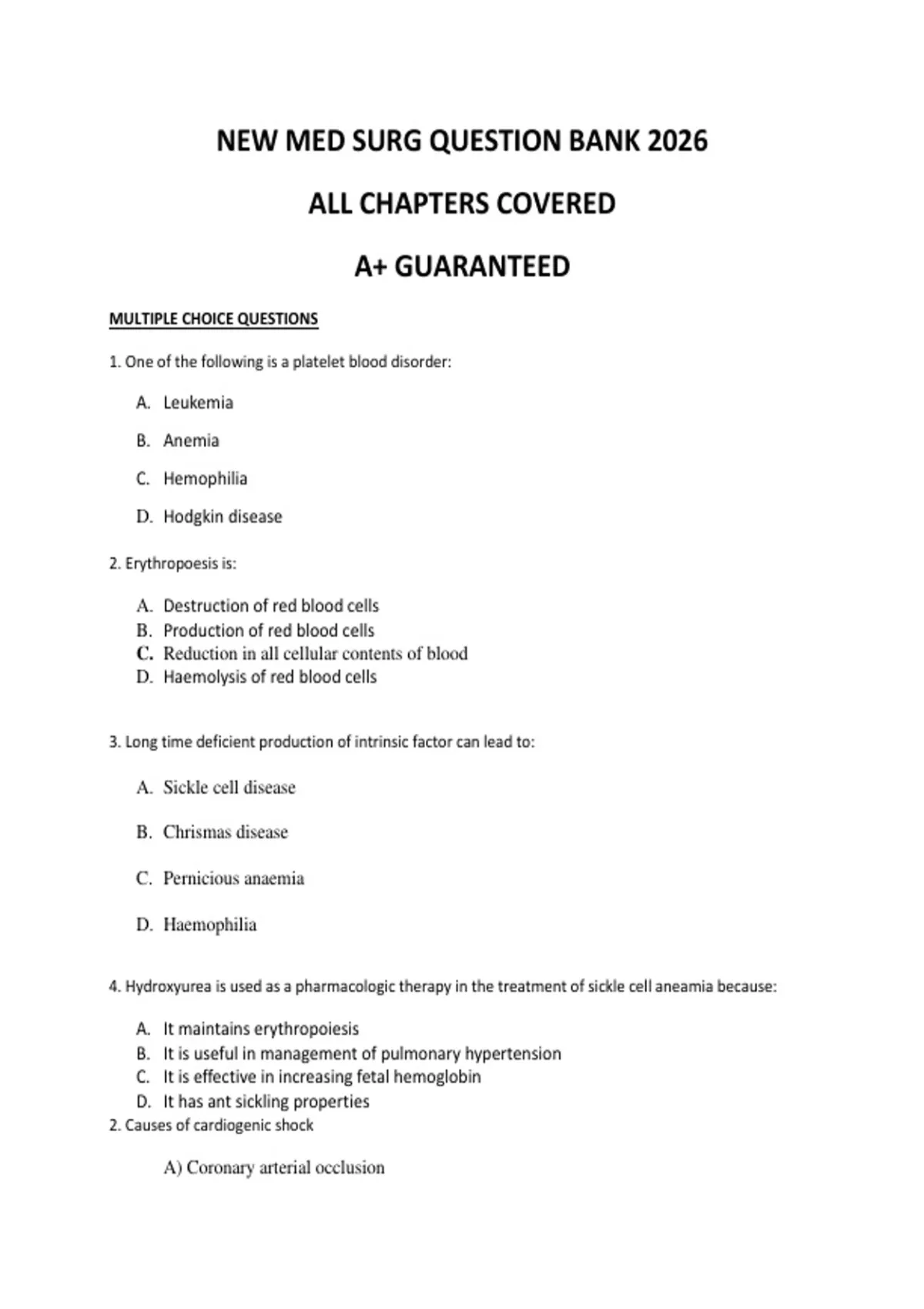 NEW MED SURG QUESTION BANK 2026

ALL CHAPTERS COVERED

A+ GUARANTEED

MULTIPLE CHOICE QUESTIONS

1. One of the following is a platelet blood disorder:

A. Leukemia

B. Anemia

C. Hemophilia

D. Hodgkin disease

2. Erythropoesis is:

A. Destruction of red blood cells
B. Production of red blood cells
C. Reduction in all cellular contents of blood
D. Haemolysis of red blood cells

3. Long time deficient production of intrinsic factor can lead to:

A. Sickle cell disease

B. Chrismas disease

C. Pernicious anaemia

D. Haemophilia

4. Hydroxyurea is used as a pharmacologic therapy in the treatment of sickle cell aneamia because:

A. It maintains erythropoiesis
B. It is useful in management of pulmonary hypertension
C. It is effective in increasing fetal hemoglobin
D. It has ant sickling properties
2. Causes of cardiogenic shock

A) Coronary arterial occlusion